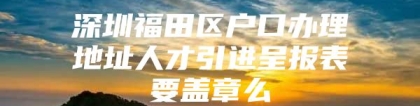 深圳福田区户口办理地址人才引进呈报表要盖章么